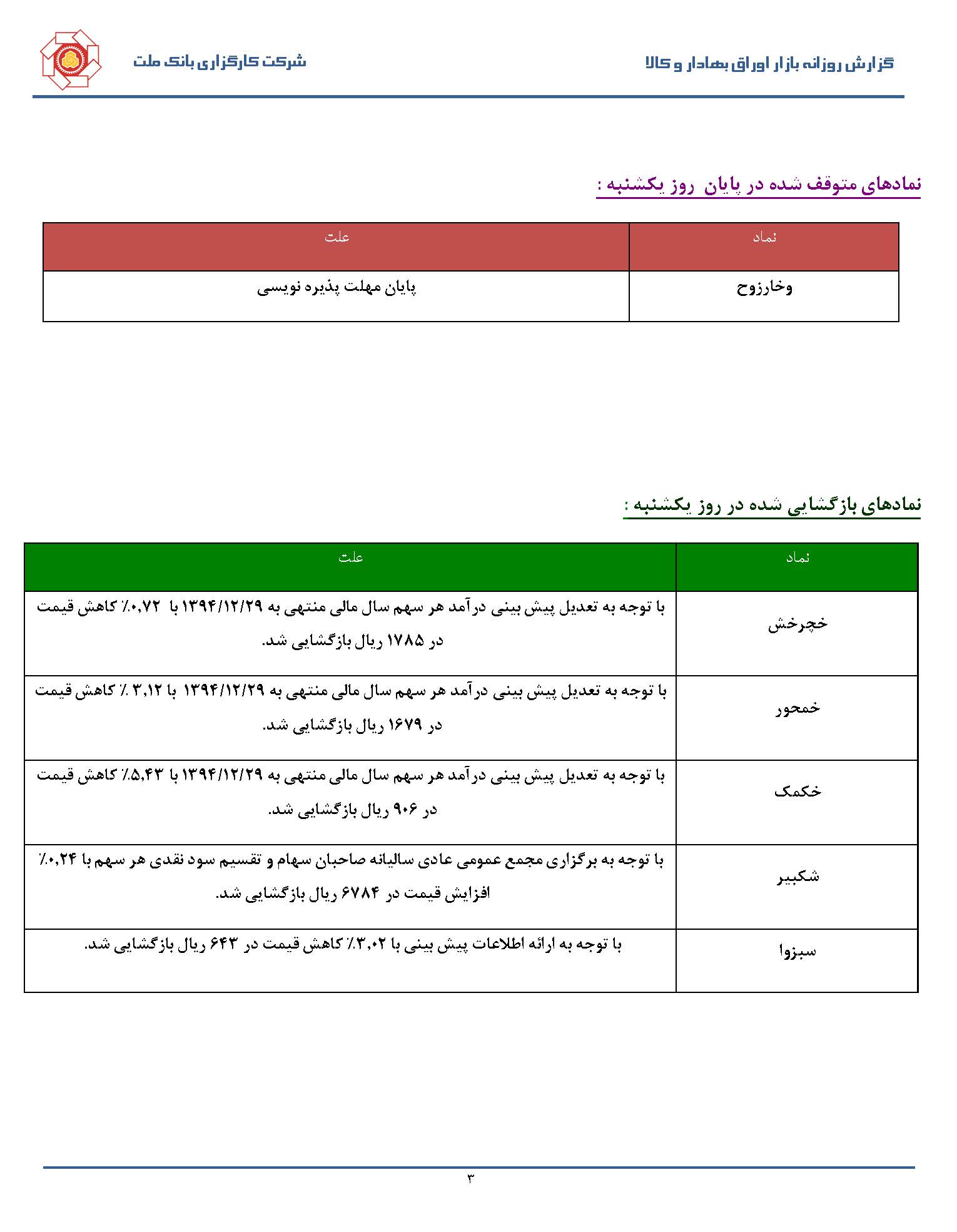 گزارش روزانه بازار اوراق بهادار و کالا

شرکت کارگزاری بانک ملت

نمادهای متوقف شده در پایان روز یکشنبه :

| نماد | علت |
|---|---|
| وخارزوح | پایان مهلت پذیره نویسی |

نمادهای بازگشایی شده در روز یکشنبه :

| نماد | علت |
|---|---|
| خچرخش | با توجه به تعدیل پیش بینی درآمد هر سهم سال مالی منتهی به ۱۳۹۴/۱۲/۲۹ با ۰,۷۲٪ کاهش قیمت در ۱۷۸۵ ریال بازگشایی شد. |
| خمحور | با توجه به تعدیل پیش بینی درآمد هر سهم سال مالی منتهی به ۱۳۹۴/۱۲/۲۹ با ۳,۱۲ ٪ کاهش قیمت در ۱۶۷۹ ریال بازگشایی شد. |
| خکمک | با توجه به تعدیل پیش بینی درآمد هر سهم سال مالی منتهی به ۱۳۹۴/۱۲/۲۹ با ۵,۴۳٪ کاهش قیمت در ۹۰۶ ریال بازگشایی شد. |
| شکبیر | با توجه به برگزاری مجمع عمومی عادی سالیانه صاحبان سهام و تقسیم سود نقدی هر سهم با ۰,۲۴٪ افزایش قیمت در ۶۷۸۴ ریال بازگشایی شد. |
| سبزوا | با توجه به ارائه اطلاعات پیش بینی با ۳,۰۲٪ کاهش قیمت در ۶۴۳ ریال بازگشایی شد. |

۳